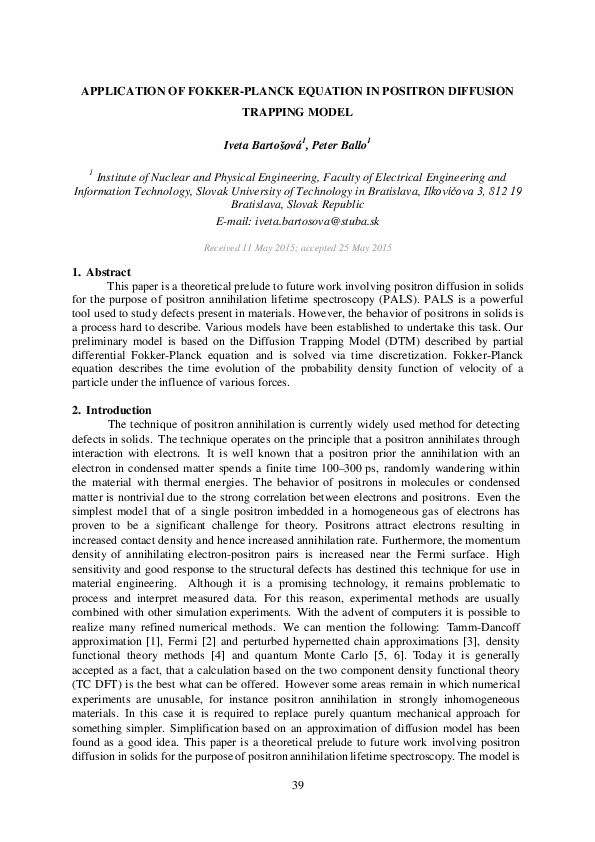 APPLICATION OF FOKKER-PLANCK EQUATION IN POSITRON DIFFUSION TRAPPING MODEL

Iveta Bartošová$^{1}$, Peter Ballo$^{1}$

$^{1}$ Institute of Nuclear and Physical Engineering, Faculty of Electrical Engineering and Information Technology, Slovak University of Technology in Bratislava, Ilkovičova 3, 812 19 Bratislava, Slovak Republic
E-mail: iveta.bartosova@stuba.sk

Received 11 May 2015; accepted 25 May 2015

1. Abstract

This paper is a theoretical prelude to future work involving positron diffusion in solids for the purpose of positron annihilation lifetime spectroscopy (PALS). PALS is a powerful tool used to study defects present in materials. However, the behavior of positrons in solids is a process hard to describe. Various models have been established to undertake this task. Our preliminary model is based on the Diffusion Trapping Model (DTM) described by partial differential Fokker-Planck equation and is solved via time discretization. Fokker-Planck equation describes the time evolution of the probability density function of velocity of a particle under the influence of various forces.

2. Introduction

The technique of positron annihilation is currently widely used method for detecting defects in solids. The technique operates on the principle that a positron annihilates through interaction with electrons. It is well known that a positron prior the annihilation with an electron in condensed matter spends a finite time 100–300 ps, randomly wandering within the material with thermal energies. The behavior of positrons in molecules or condensed matter is nontrivial due to the strong correlation between electrons and positrons. Even the simplest model that of a single positron imbedded in a homogeneous gas of electrons has proven to be a significant challenge for theory. Positrons attract electrons resulting in increased contact density and hence increased annihilation rate. Furthermore, the momentum density of annihilating electron-positron pairs is increased near the Fermi surface. High sensitivity and good response to the structural defects has destined this technique for use in material engineering. Although it is a promising technology, it remains problematic to process and interpret measured data. For this reason, experimental methods are usually combined with other simulation experiments. With the advent of computers it is possible to realize many refined numerical methods. We can mention the following: Tamm-Dancoff approximation [1], Fermi [2] and perturbed hypernetted chain approximations [3], density functional theory methods [4] and quantum Monte Carlo [5, 6]. Today it is generally accepted as a fact, that a calculation based on the two component density functional theory (TC DFT) is the best what can be offered. However some areas remain in which numerical experiments are unusable, for instance positron annihilation in strongly inhomogeneous materials. In this case it is required to replace purely quantum mechanical approach for something simpler. Simplification based on an approximation of diffusion model has been found as a good idea. This paper is a theoretical prelude to future work involving positron diffusion in solids for the purpose of positron annihilation lifetime spectroscopy. The model is

39